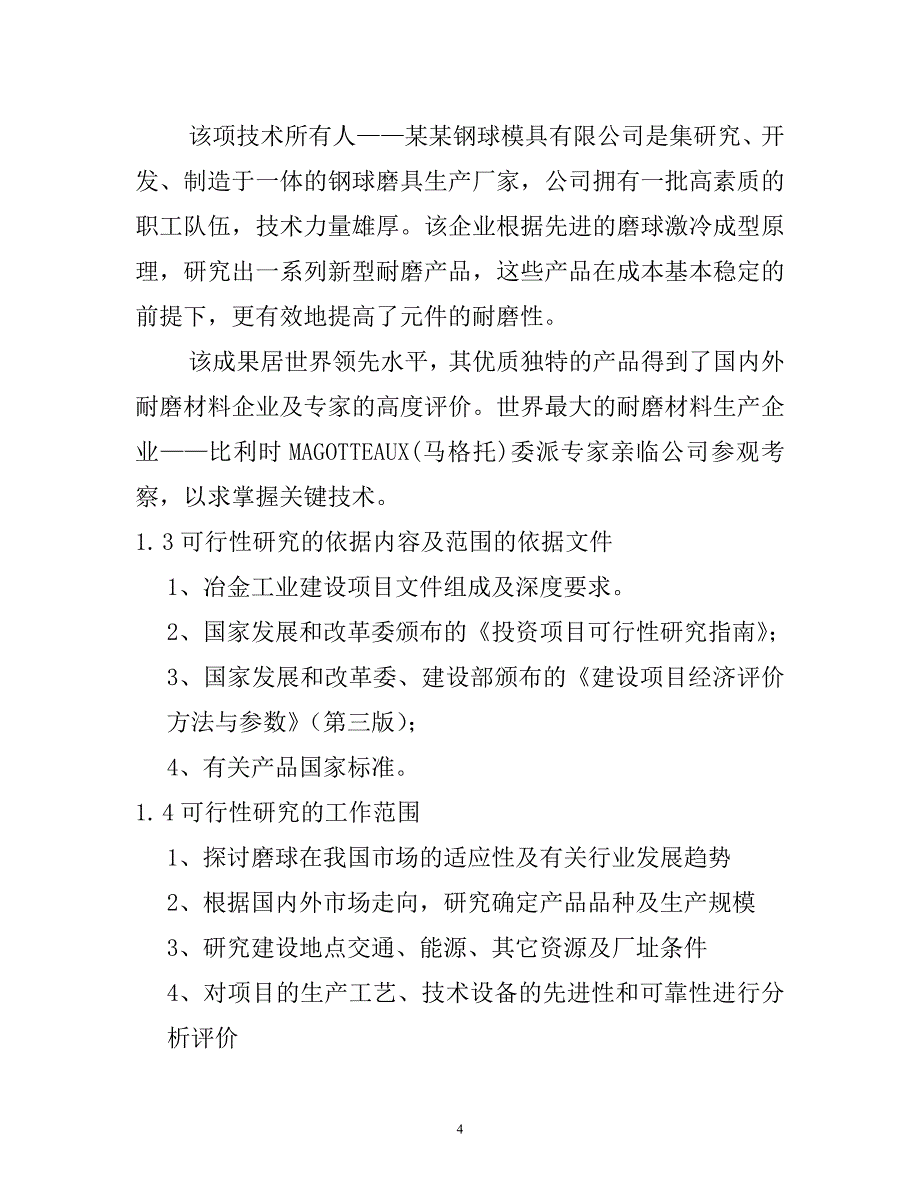 该项技术所有人——某某钢球模具有限公司是集研究、开发、制造于一体的钢球磨具生产厂家，公司拥有一批高素质的职工队伍，技术力量雄厚。该企业根据先进的磨球激冷成型原理，研究出一系列新型耐磨产品，这些产品在成本基本稳定的前提下，更有效地提高了元件的耐磨性。

该成果居世界领先水平，其优质独特的产品得到了国内外耐磨材料企业及专家的高度评价。世界最大的耐磨材料生产企业——比利时 MAGOTTEAUX(马格托)委派专家亲临公司参观考察，以求掌握关键技术。

1.3 可行性研究的依据内容及范围的依据文件

1、冶金工业建设项目文件组成及深度要求。

2、国家发展和改革委颁布的《投资项目可行性研究指南》;

3、国家发展和改革委、建设部颁布的《建设项目经济评价方法与参数》(第三版);

4、有关产品国家标准。

1.4 可行性研究的工作范围

1、探讨磨球在我国市场的适应性及有关行业发展趋势

2、根据国内外市场走向，研究确定产品品种及生产规模

3、研究建设地点交通、能源、其它资源及厂址条件

4、对项目的生产工艺、技术设备的先进性和可靠性进行分析评价

4